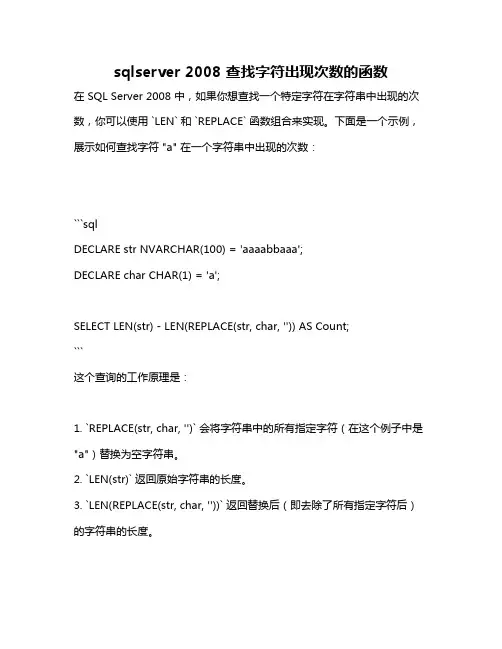 sqlserver 2008 查找字符出现次数的函数

在 SQL Server 2008 中，如果你想查找一个特定字符在字符串中出现的次数，你可以使用 `LEN` 和 `REPLACE` 函数组合来实现。下面是一个示例，展示如何查找字符 "a" 在一个字符串中出现的次数：

```sql
DECLARE str NVARCHAR(100) = 'aaaabbaaa';
DECLARE char CHAR(1) = 'a';

SELECT LEN(str) - LEN(REPLACE(str, char, '')) AS Count;
```

这个查询的工作原理是：

1. `REPLACE(str, char, '')` 会将字符串中的所有指定字符（在这个例子中是 "a"）替换为空字符串。
2. `LEN(str)` 返回原始字符串的长度。
3. `LEN(REPLACE(str, char, ''))` 返回替换后（即去除了所有指定字符后）的字符串的长度。